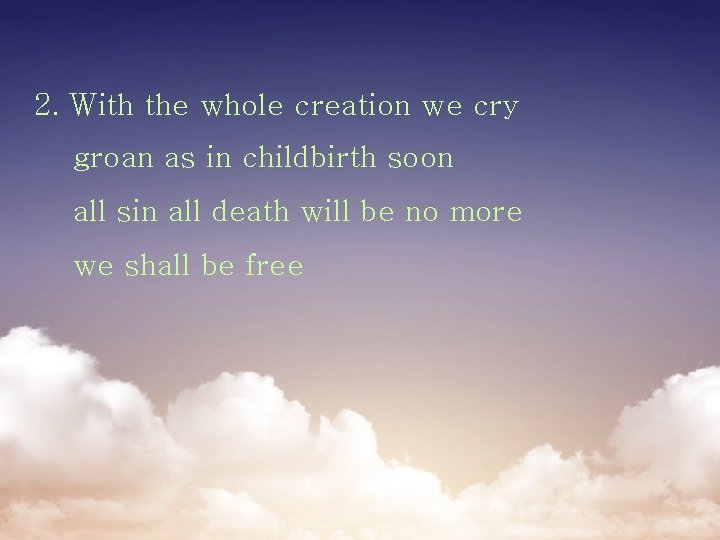 2. With the whole creation we cry
groan as in childbirth soon
all sin all death will be no more
we shall be free